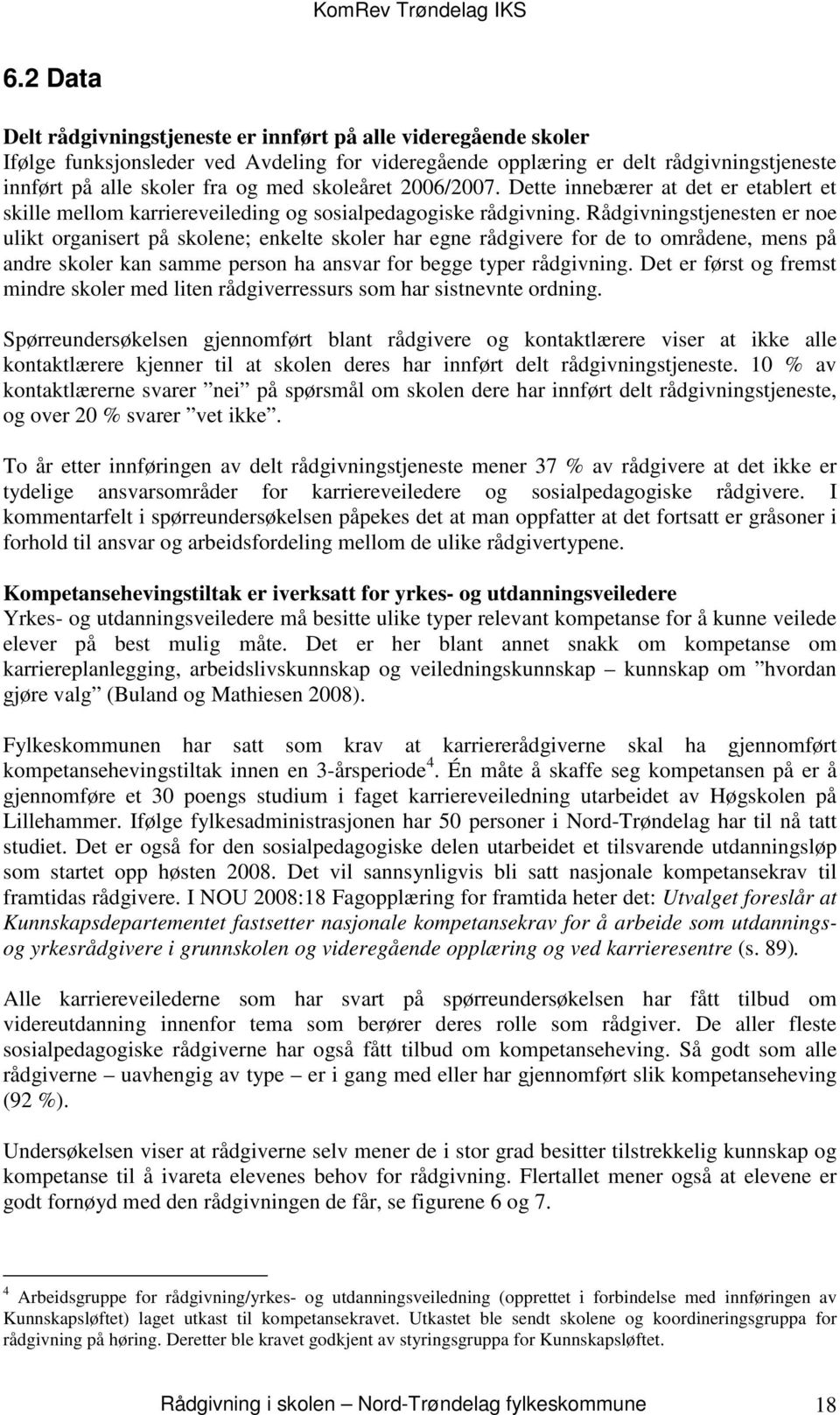 KomRev Trøndelag IKS

6.2 Data

Delt rådgivningstjeneste er innført på alle videregående skoler
Ifølge funksjonsleder ved Avdeling for videregående opplæring er delt rådgivningstjeneste innført på alle skoler fra og med skoleåret 2006/2007. Dette innebærer at det er etablert et skille mellom karriereveileding og sosialpedagogiske rådgivning. Rådgivningstjenesten er noe ulikt organisert på skolene; enkelte skoler har egne rådgivere for de to områdene, mens på andre skoler kan samme person ha ansvar for begge typer rådgivning. Det er først og fremst mindre skoler med liten rådgiverressurs som har sistnevnte ordning.

Spørreundersøkelsen gjennomført blant rådgivere og kontaktlærere viser at ikke alle kontaktlærere kjenner til at skolen deres har innført delt rådgivningstjeneste. 10 % av kontaktlærerne svarer ”nei” på spørsmål om skolen dere har innført delt rådgivningstjeneste, og over 20 % svarer ”vet ikke”.

To år etter innføringen av delt rådgivningstjeneste mener 37 % av rådgivere at det ikke er tydelige ansvarsområder for karriereveiledere og sosialpedagogiske rådgivere. I kommentarfelt i spørreundersøkelsen påpekes det at man oppfatter at det fortsatt er gråsoner i forhold til ansvar og arbeidsfordeling mellom de ulike rådgivertypene.

Kompetansehevingstiltak er iverksatt for yrkes- og utdanningsveiledere
Yrkes- og utdanningsveiledere må besitte ulike typer relevant kompetanse for å kunne veilede elever på best mulig måte. Det er her blant annet snakk om kompetanse om karriereplanlegging, arbeidslivskunnskap og veiledningskunnskap – kunnskap om ”hvordan gjøre valg” (Buland og Mathiesen 2008).

Fylkeskommunen har satt som krav at karriererådgiverne skal ha gjennomført kompetansehevingstiltak innen en 3-årsperiode$^4$. Én måte å skaffe seg kompetansen på er å gjennomføre et 30 poengs studium i faget karriereveiledning utarbeidet av Høgskolen på Lillehammer. Ifølge fylkesadministrasjonen har 50 personer i Nord-Trøndelag har til nå tatt studiet. Det er også for den sosialpedagogiske delen utarbeidet et tilsvarende utdanningsløp som startet opp høsten 2008. Det vil sannsynligvis bli satt nasjonale kompetansekrav til framtidas rådgivere. I NOU 2008:18 Fagopplæring for framtida heter det: Utvalget foreslår at Kunnskapsdepartementet fastsetter nasjonale kompetansekrav for å arbeide som utdannings- og yrkesrådgivere i grunnskolen og videregående opplæring og ved karrieresentre (s. 89).

Alle karriereveilederne som har svart på spørreundersøkelsen har fått tilbud om videreutdanning innenfor tema som berører deres rolle som rådgiver. De aller fleste sosialpedagogiske rådgiverne har også fått tilbud om kompetanseheving. Så godt som alle rådgiverne – uavhengig av type – er i gang med eller har gjennomført slik kompetanseheving (92 %).

Undersøkelsen viser at rådgiverne selv mener de i stor grad besitter tilstrekkelig kunnskap og kompetanse til å ivareta elevenes behov for rådgivning. Flertallet mener også at elevene er godt fornøyd med den rådgivningen de får, se figurene 6 og 7.

$^4$ Arbeidsgruppe for rådgivning/yrkes- og utdanningsveiledning (opprettet i forbindelse med innføringen av Kunnskapsløftet) laget utkast til kompetansekravet. Utkastet ble sendt skolene og koordineringsgruppa for rådgivning på høring. Deretter ble kravet godkjent av styringsgruppa for Kunnskapsløftet.

Rådgivning i skolen – Nord-Trøndelag fylkeskommune 18